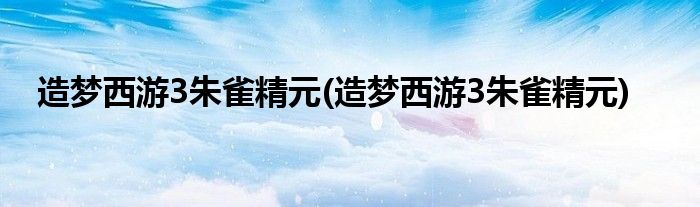 造梦西游3朱雀精元(造梦西游3朱雀精元)